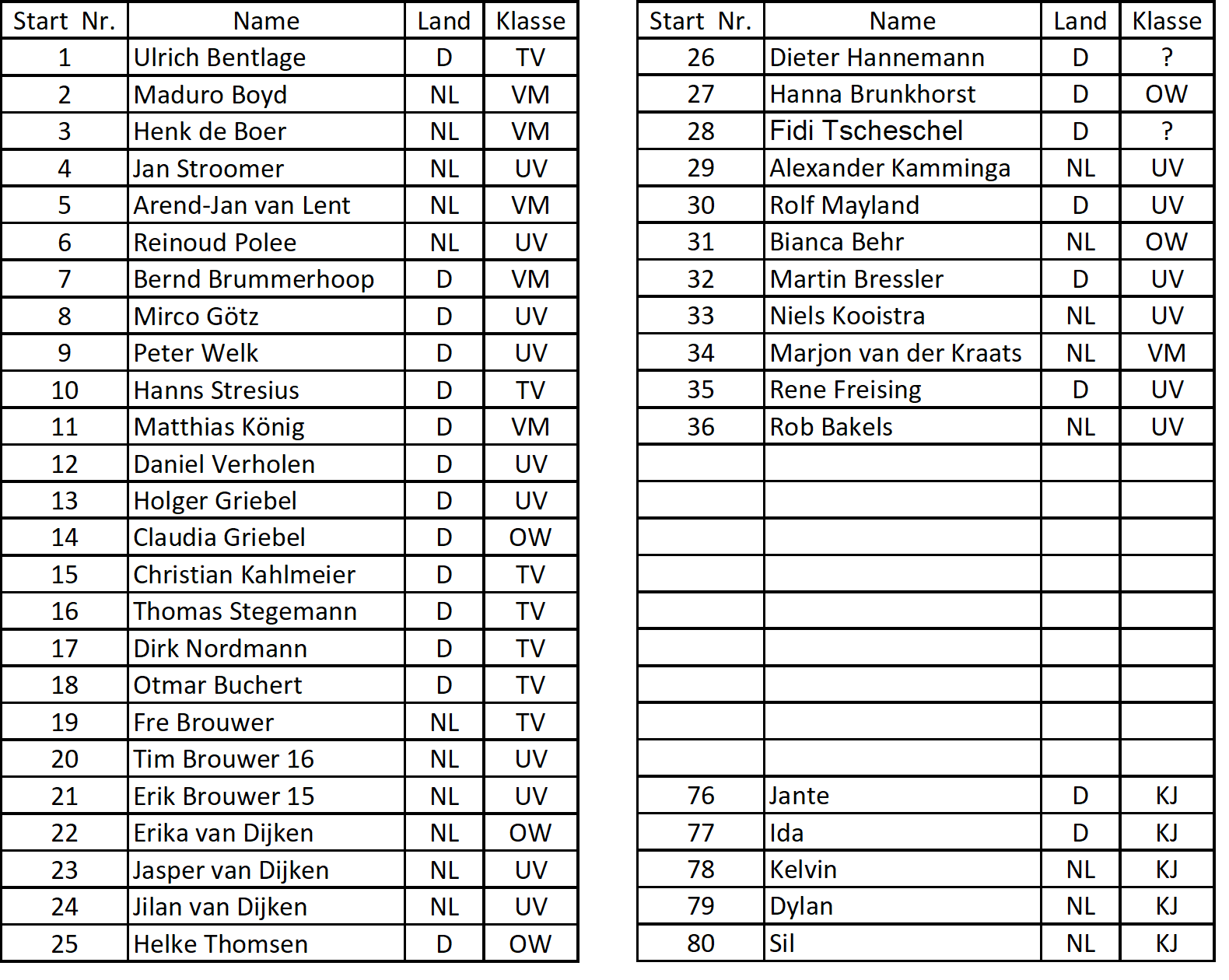 | Start Nr. | Name | Land | Klasse |
|---|---|---|---|
| 1 | Ulrich Bentlage | D | TV |
| 2 | Maduro Boyd | NL | VM |
| 3 | Henk de Boer | NL | VM |
| 4 | Jan Stroomer | NL | UV |
| 5 | Arend-Jan van Lent | NL | VM |
| 6 | Reinoud Polee | NL | UV |
| 7 | Bernd Brummerhoop | D | VM |
| 8 | Mirco Götz | D | UV |
| 9 | Peter Welk | D | UV |
| 10 | Hanns Stresius | D | TV |
| 11 | Matthias König | D | VM |
| 12 | Daniel Verholen | D | UV |
| 13 | Holger Griebel | D | UV |
| 14 | Claudia Griebel | D | OW |
| 15 | Christian Kahlmeier | D | TV |
| 16 | Thomas Stegemann | D | TV |
| 17 | Dirk Nordmann | D | TV |
| 18 | Otmar Buchert | D | TV |
| 19 | Fre Brouwer | NL | TV |
| 20 | Tim Brouwer 16 | NL | UV |
| 21 | Erik Brouwer 15 | NL | UV |
| 22 | Erika van Dijken | NL | OW |
| 23 | Jasper van Dijken | NL | UV |
| 24 | Jilan van Dijken | NL | UV |
| 25 | Helke Thomsen | D | OW |

| Start Nr. | Name | Land | Klasse |
|---|---|---|---|
| 26 | Dieter Hannemann | D | ? |
| 27 | Hanna Brunkhorst | D | OW |
| 28 | Fidi Tscheschel | D | ? |
| 29 | Alexander Kamminga | NL | UV |
| 30 | Rolf Mayland | D | UV |
| 31 | Bianca Behr | NL | OW |
| 32 | Martin Bressler | D | UV |
| 33 | Niels Kooistra | NL | UV |
| 34 | Marjon van der Kraats | NL | VM |
| 35 | Rene Freising | D | UV |
| 36 | Rob Bakels | NL | UV |
| | | | |
| | | | |
| | | | |
| | | | |
| | | | |
| | | | |
| | | | |
| | | | |
| | | | |
| 76 | Jante | D | KJ |
| 77 | Ida | D | KJ |
| 78 | Kelvin | NL | KJ |
| 79 | Dylan | NL | KJ |
| 80 | Sil | NL | KJ |